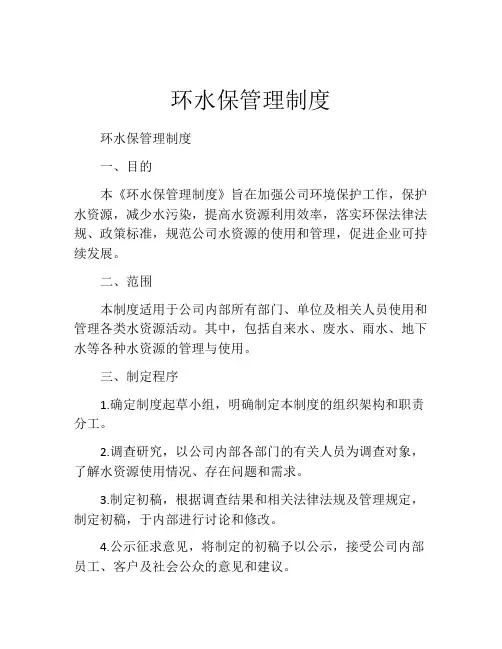 环水保管理制度

环水保管理制度

一、目的

本《环水保管理制度》旨在加强公司环境保护工作，保护水资源，减少水污染，提高水资源利用效率，落实环保法律法规、政策标准，规范公司水资源的使用和管理，促进企业可持续发展。

二、范围

本制度适用于公司内部所有部门、单位及相关人员使用和管理各类水资源活动。其中，包括自来水、废水、雨水、地下水等各种水资源的管理与使用。

三、制定程序

1.确定制度起草小组，明确制定本制度的组织架构和职责分工。

2.调查研究，以公司内部各部门的有关人员为调查对象，了解水资源使用情况、存在问题和需求。

3.制定初稿，根据调查结果和相关法律法规及管理规定，制定初稿，于内部进行讨论和修改。

4.公示征求意见，将制定的初稿予以公示，接受公司内部员工、客户及社会公众的意见和建议。